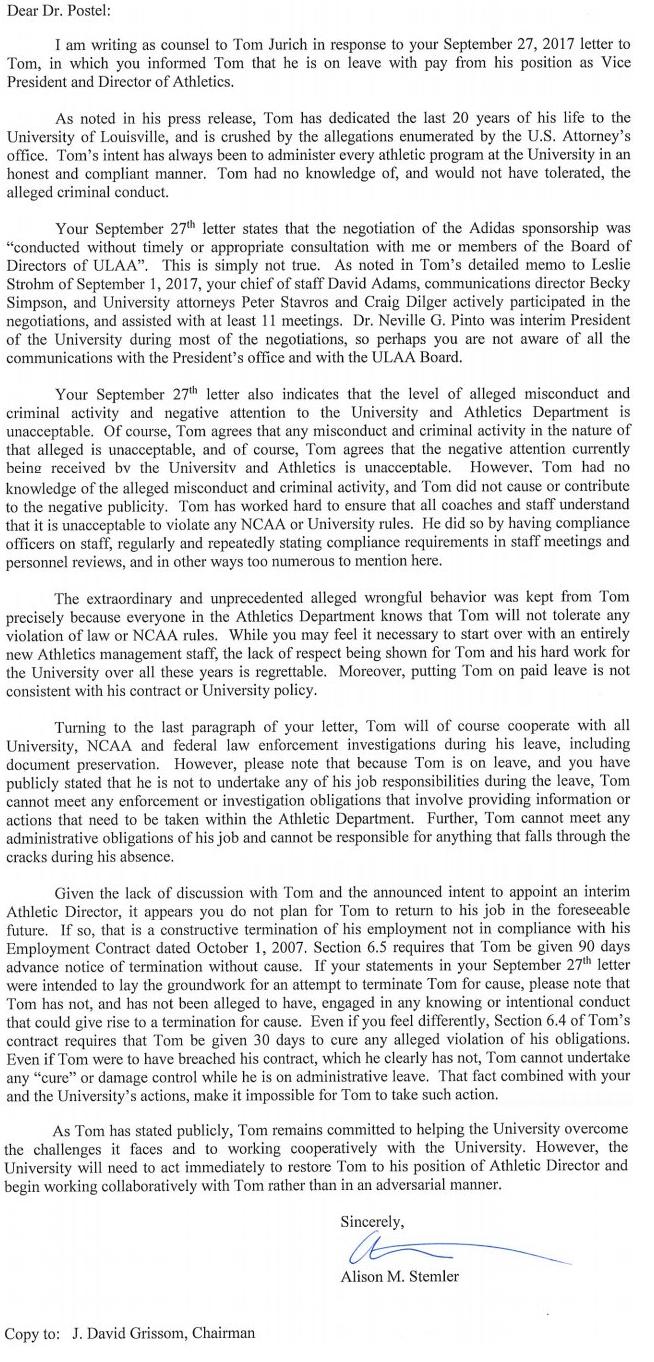 Dear Dr. Postel:

I am writing as counsel to Tom Jurich in response to your September 27, 2017 letter to Tom, in which you informed Tom that he is on leave with pay from his position as Vice President and Director of Athletics.

As noted in his press release, Tom has dedicated the last 20 years of his life to the University of Louisville, and is crushed by the allegations enumerated by the U.S. Attorney's office. Tom's intent has always been to administer every athletic program at the University in an honest and compliant manner. Tom had no knowledge of, and would not have tolerated, the alleged criminal conduct.

Your September 27$^{th}$ letter states that the negotiation of the Adidas sponsorship was "conducted without timely or appropriate consultation with me or members of the Board of Directors of ULAA". This is simply not true. As noted in Tom's detailed memo to Leslie Strohm of September 1, 2017, your chief of staff David Adams, communications director Becky Simpson, and University attorneys Peter Stavros and Craig Dilger actively participated in the negotiations, and assisted with at least 11 meetings. Dr. Neville G. Pinto was interim President of the University during most of the negotiations, so perhaps you are not aware of all the communications with the President's office and with the ULAA Board.

Your September 27$^{th}$ letter also indicates that the level of alleged misconduct and criminal activity and negative attention to the University and Athletics Department is unacceptable. Of course, Tom agrees that any misconduct and criminal activity in the nature of that alleged is unacceptable, and of course, Tom agrees that the negative attention currently being received by the University and Athletics is unacceptable. However, Tom had no knowledge of the alleged misconduct and criminal activity, and Tom did not cause or contribute to the negative publicity. Tom has worked hard to ensure that all coaches and staff understand that it is unacceptable to violate any NCAA or University rules. He did so by having compliance officers on staff, regularly and repeatedly stating compliance requirements in staff meetings and personnel reviews, and in other ways too numerous to mention here.

The extraordinary and unprecedented alleged wrongful behavior was kept from Tom precisely because everyone in the Athletics Department knows that Tom will not tolerate any violation of law or NCAA rules. While you may feel it necessary to start over with an entirely new Athletics management staff, the lack of respect being shown for Tom and his hard work for the University over all these years is regrettable. Moreover, putting Tom on paid leave is not consistent with his contract or University policy.

Turning to the last paragraph of your letter, Tom will of course cooperate with all University, NCAA and federal law enforcement investigations during his leave, including document preservation. However, please note that because Tom is on leave, and you have publicly stated that he is not to undertake any of his job responsibilities during the leave, Tom cannot meet any enforcement or investigation obligations that involve providing information or actions that need to be taken within the Athletic Department. Further, Tom cannot meet any administrative obligations of his job and cannot be responsible for anything that falls through the cracks during his absence.

Given the lack of discussion with Tom and the announced intent to appoint an interim Athletic Director, it appears you do not plan for Tom to return to his job in the foreseeable future. If so, that is a constructive termination of his employment not in compliance with his Employment Contract dated October 1, 2007. Section 6.5 requires that Tom be given 90 days advance notice of termination without cause. If your statements in your September 27$^{th}$ letter were intended to lay the groundwork for an attempt to terminate Tom for cause, please note that Tom has not, and has not been alleged to have, engaged in any knowing or intentional conduct that could give rise to a termination for cause. Even if you feel differently, Section 6.4 of Tom's contract requires that Tom be given 30 days to cure any alleged violation of his obligations. Even if Tom were to have breached his contract, which he clearly has not, Tom cannot undertake any "cure" or damage control while he is on administrative leave. That fact combined with your and the University's actions, make it impossible for Tom to take such action.

As Tom has stated publicly, Tom remains committed to helping the University overcome the challenges it faces and to working cooperatively with the University. However, the University will need to act immediately to restore Tom to his position of Athletic Director and begin working collaboratively with Tom rather than in an adversarial manner.

Sincerely,

Alison M. Stemler

Copy to: J. David Grissom, Chairman